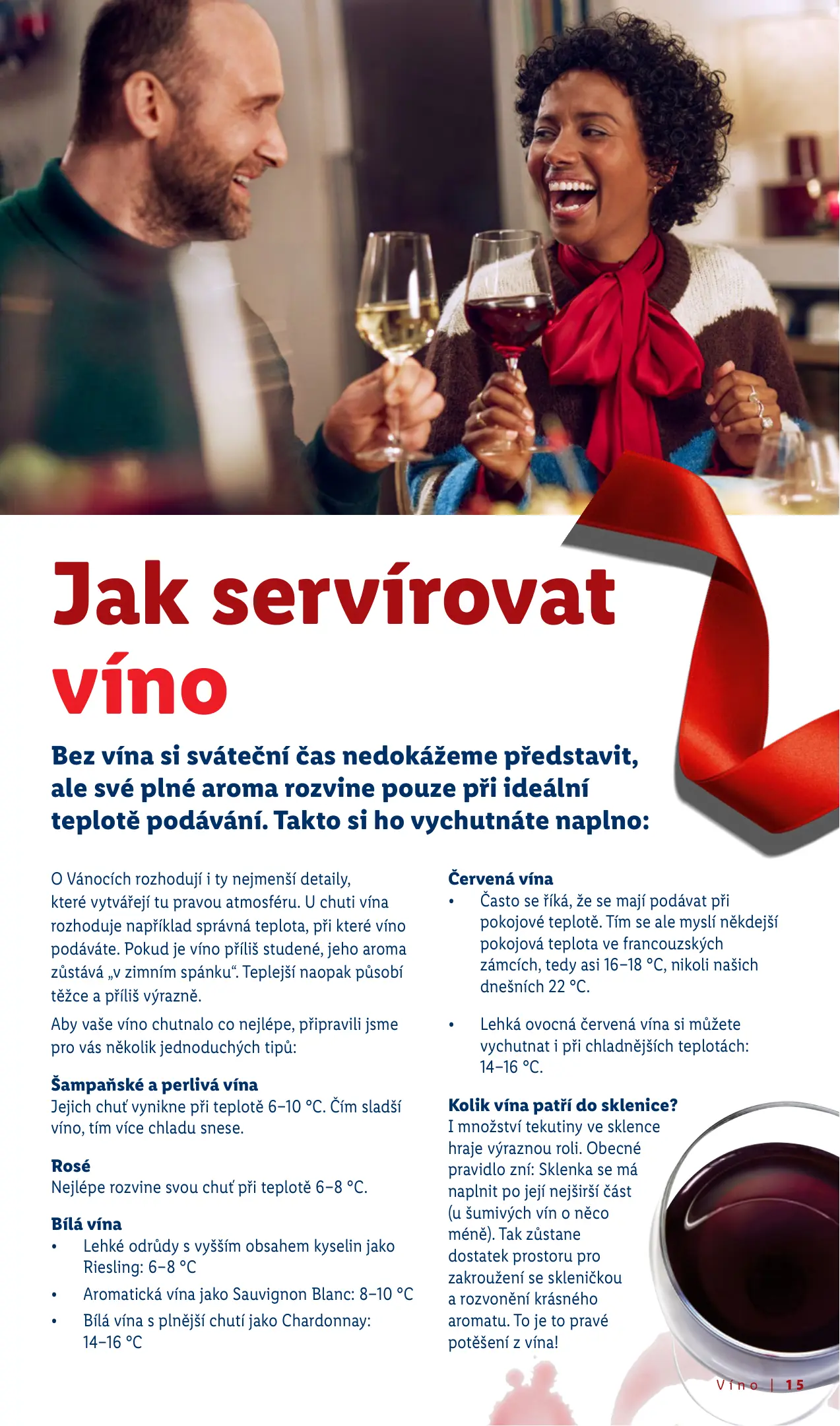 Jak servírovat víno

Bez vína si sváteční čas nedokážeme představit, ale své plné aroma rozvine pouze při ideální teplotě podávání. Takto si ho vychutnáte naplno:

O Vánocích rozhodují i ty nejmenší detaily, které vytvářejí tu pravou atmosféru. U chuti vína rozhoduje například správná teplota, při které víno podáváte. Pokud je víno příliš studené, jeho aroma zůstává „v zimním spánku“. Teplejší naopak působí těžce a příliš výrazně.

Aby vaše víno chutnalo co nejlépe, připravili jsme pro vás několik jednoduchých tipů:

Šampaňské a perlivá vína
Jejich chuť vynikne při teplotě 6–10 °C. Čím sladší víno, tím více chladu snese.

Rosé
Nejlépe rozvine svou chuť při teplotě 6–8 °C.

Bílá vína
• Lehké odrůdy s vyšším obsahem kyselin jako Riesling: 6–8 °C
• Aromatická vína jako Sauvignon Blanc: 8–10 °C
• Bílá vína s plnější chutí jako Chardonnay: 14–16 °C

Červená vína
• Často se říká, že se mají podávat při pokojové teplotě. Tím se ale myslí někdejší pokojová teplota ve francouzských zámcích, tedy asi 16–18 °C, nikoli našich dnešních 22 °C.
• Lehká ovocná červená vína si můžete vychutnat i při chladnějších teplotách: 14–16 °C.

Kolik vína patří do sklenice?
I množství tekutiny ve sklence hraje výraznou roli. Obecné pravidlo zní: Sklenka se má naplnit po její nejširší část (u šumivých vín o něco méně). Tak zůstane dostatek prostoru pro zakroužení se skleničkou a rozvonění krásného aromatu. To je to pravé potěšení z vína!

Víno | 15